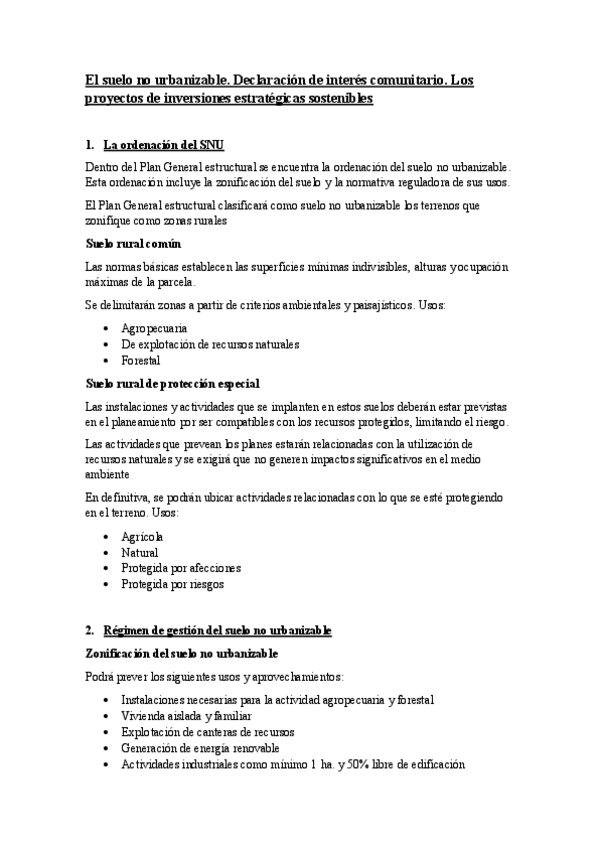 El suelo no urbanizable. Declaración de interés comunitario. Los proyectos de inversiones estratégicas sostenibles

1. La ordenación del SNU

Dentro del Plan General estructural se encuentra la ordenación del suelo no urbanizable. Esta ordenación incluye la zonificación del suelo y la normativa reguladora de sus usos.

El Plan General estructural clasificará como suelo no urbanizable los terrenos que zonifique como zonas rurales

Suelo rural común

Las normas básicas establecen las superficies mínimas indivisibles, alturas y ocupación máximas de la parcela.

Se delimitarán zonas a partir de criterios ambientales y paisajísticos. Usos:

• Agropecuaria
• De explotación de recursos naturales
• Forestal

Suelo rural de protección especial

Las instalaciones y actividades que se implanten en estos suelos deberán estar previstas en el planeamiento por ser compatibles con los recursos protegidos, limitando el riesgo.

Las actividades que prevean los planes estarán relacionadas con la utilización de recursos naturales y se exigirá que no generen impactos significativos en el medio ambiente

En definitiva, se podrán ubicar actividades relacionadas con lo que se esté protegiendo en el terreno. Usos:

• Agrícola
• Natural
• Protegida por afecciones
• Protegida por riesgos

2. Régimen de gestión del suelo no urbanizable

Zonificación del suelo no urbanizable

Podrá prever los siguientes usos y aprovechamientos:

• Instalaciones necesarias para la actividad agropecuaria y forestal
• Vivienda aislada y familiar
• Explotación de canteras de recursos
• Generación de energía renovable
• Actividades industriales como mínimo 1 ha. y 50% libre de edificación